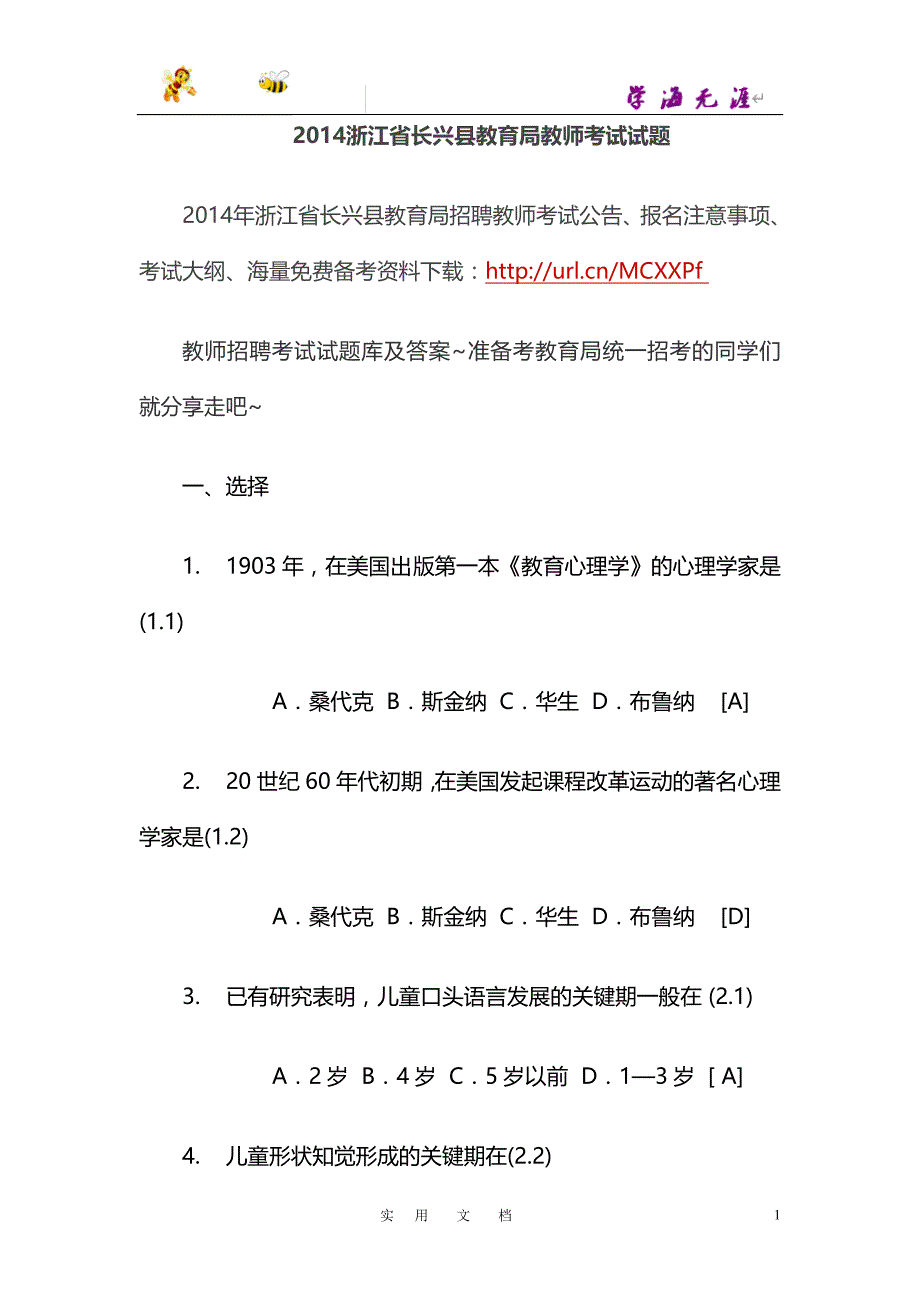 学海无涯

2014浙江省长兴县教育局教师考试试题

2014年浙江省长兴县教育局招聘教师考试公告、报名注意事项、考试大纲、海量免费备考资料下载：http://url.cn/MCXXPf

教师招聘考试试题库及答案~准备考教育局统一招考的同学们就分享走吧~

一、选择

1. 1903 年，在美国出版第一本《教育心理学》的心理学家是(1.1)

A．桑代克 B．斯金纳 C．华生 D．布鲁纳 [A]

2. 20 世纪 60 年代初期，在美国发起课程改革运动的著名心理学家是(1.2)

A．桑代克 B．斯金纳 C．华生 D．布鲁纳 [D]

3. 已有研究表明，儿童口头语言发展的关键期一般在 (2.1)

A．2 岁 B．4 岁 C．5 岁以前 D．1—3 岁 [ A]

4. 儿童形状知觉形成的关键期在(2.2)

实 用 文 档

1